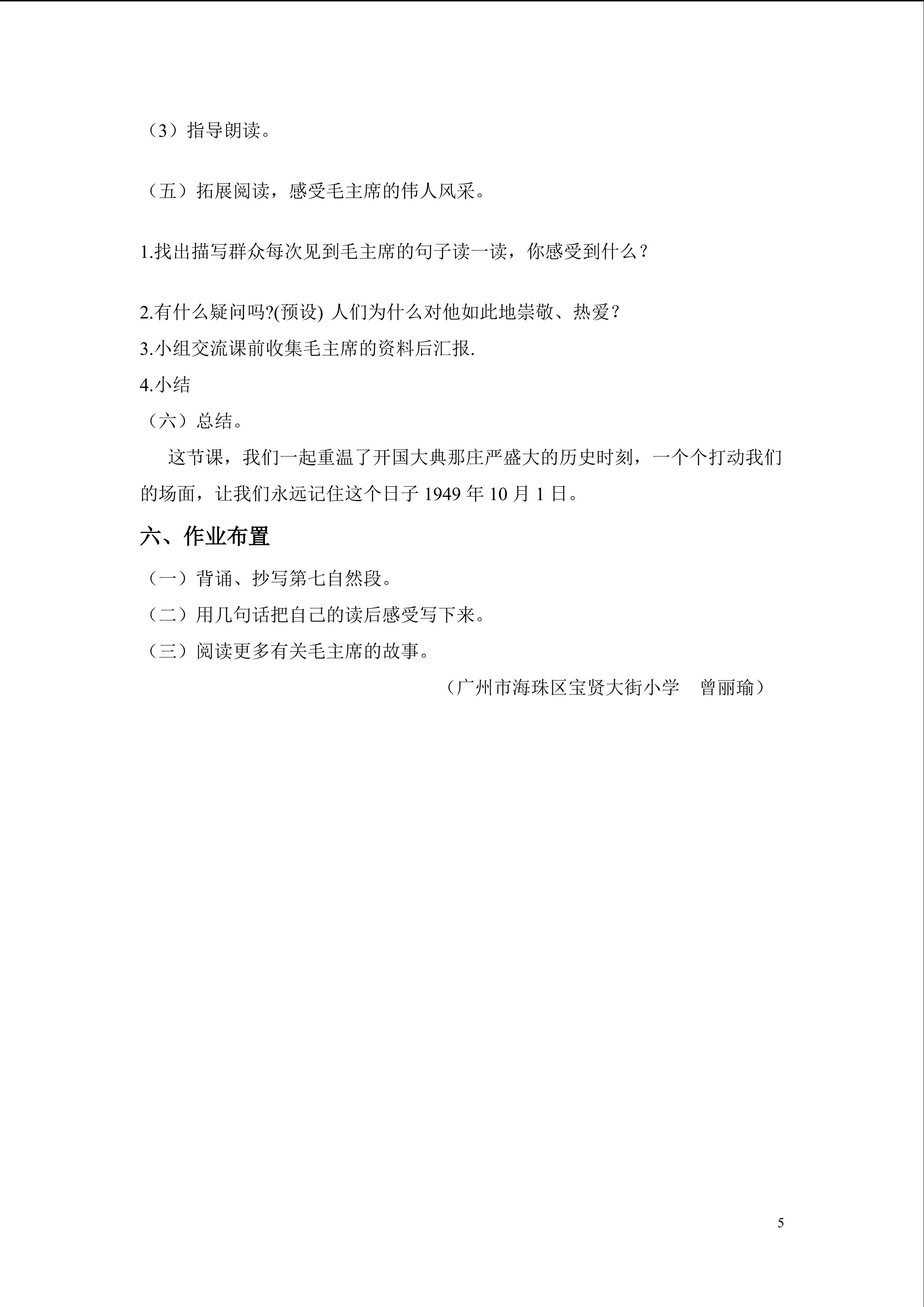 （3）指导朗读。

（五）拓展阅读，感受毛主席的伟人风采。

1.找出描写群众每次见到毛主席的句子读一读，你感受到什么？

2.有什么疑问吗?(预设) 人们为什么对他如此地崇敬、热爱？
3.小组交流课前收集毛主席的资料后汇报.
4.小结
（六）总结。

这节课，我们一起重温了开国大典那庄严盛大的历史时刻，一个个打动我们的场面，让我们永远记住这个日子 1949 年 10 月 1 日。

六、作业布置

（一）背诵、抄写第七自然段。
（二）用几句话把自己的读后感受写下来。
（三）阅读更多有关毛主席的故事。

（广州市海珠区宝贤大街小学　曾丽瑜）

5